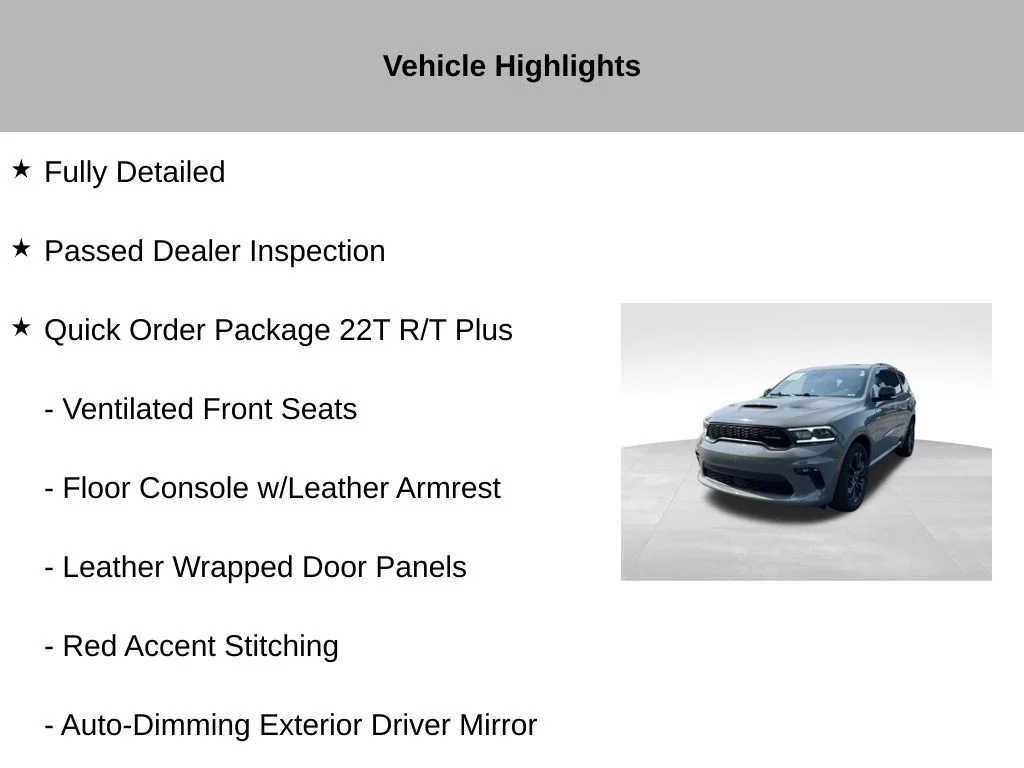 Vehicle Highlights

★ Fully Detailed

★ Passed Dealer Inspection

★ Quick Order Package 22T R/T Plus

- Ventilated Front Seats

- Floor Console w/Leather Armrest

- Leather Wrapped Door Panels

- Red Accent Stitching

- Auto-Dimming Exterior Driver Mirror